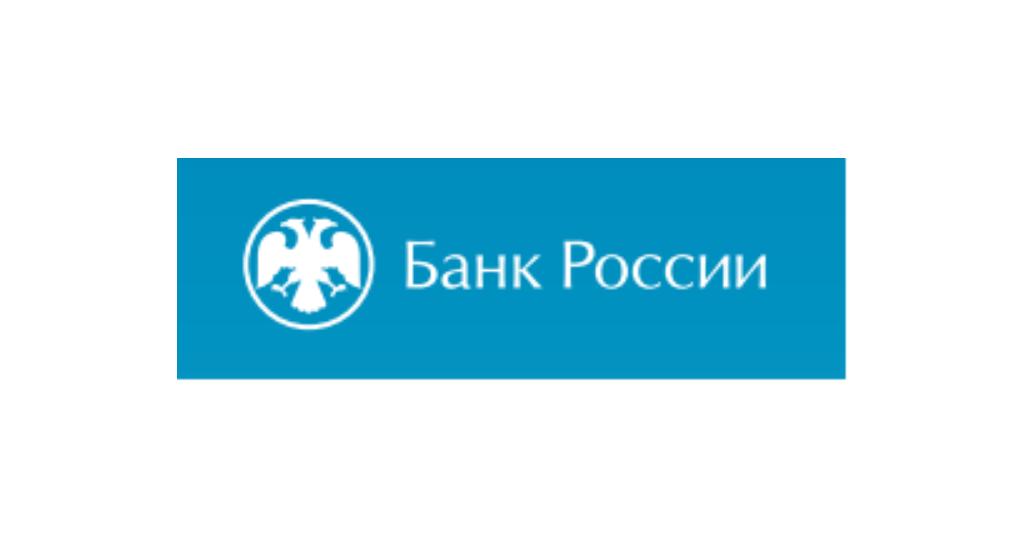 Банк России